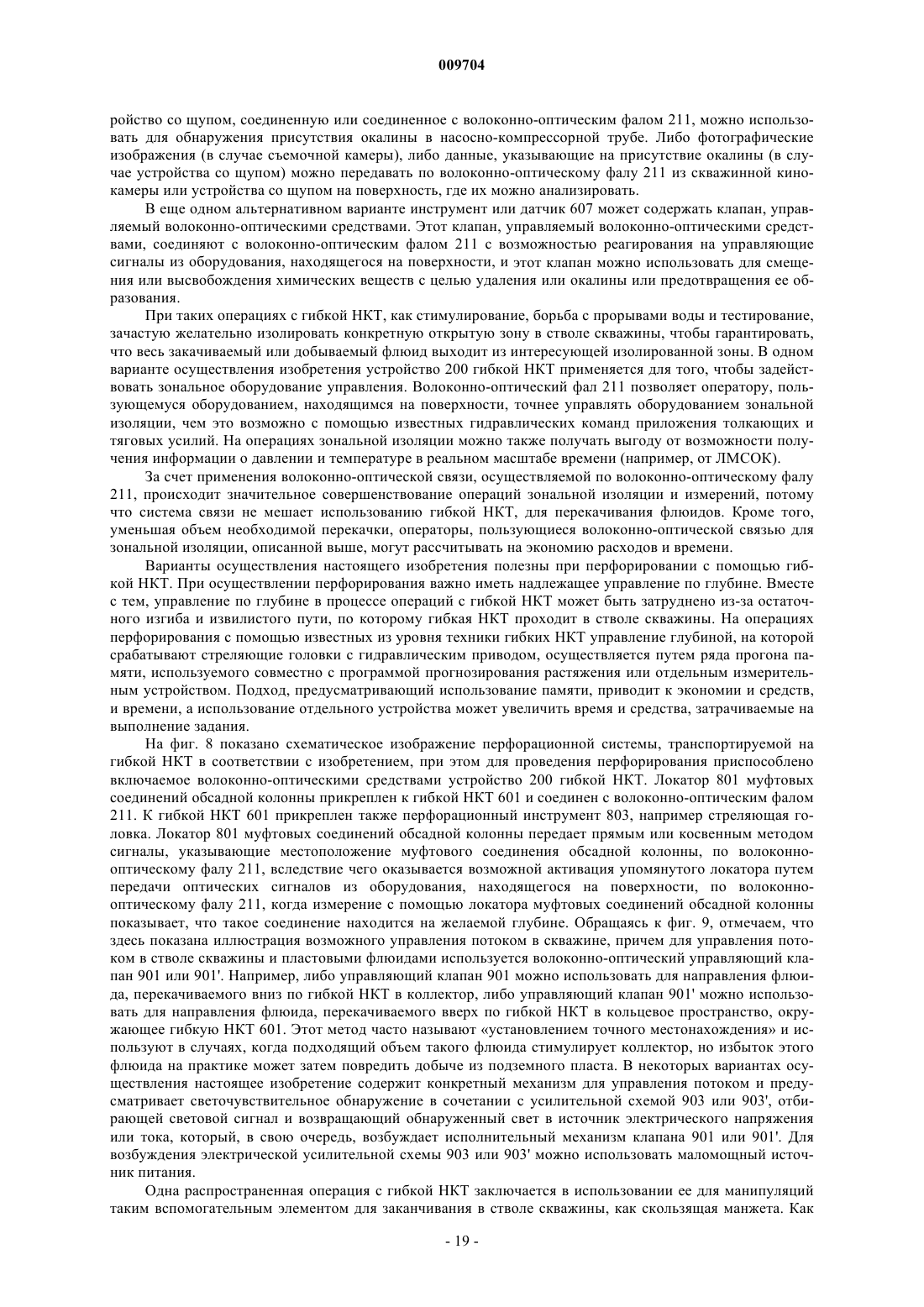 009704

ройство со щупом, соединенную или соединенное с волоконно-оптическим фалом 211, можно использовать для обнаружения присутствия окалины в насосно-компрессорной трубе. Либо фотографические изображения (в случае съемочной камеры), либо данные, указывающие на присутствие окалины (в случае устройства со щупом) можно передавать по волоконно-оптическому фалу 211 из скважинной кинокамеры или устройства со щупом на поверхность, где их можно анализировать.

В еще одном альтернативном варианте инструмент или датчик 607 может содержать клапан, управляемый волоконно-оптическими средствами. Этот клапан, управляемый волоконно-оптическими средствами, соединяют с волоконно-оптическим фалом 211 с возможностью реагирования на управляющие сигналы из оборудования, находящегося на поверхности, и этот клапан можно использовать для смещения или высвобождения химических веществ с целью удаления или окалины или предотвращения ее образования.

При таких операциях с гибкой НКТ, как стимулирование, борьба с прорывами воды и тестирование, зачастую желательно изолировать конкретную открытую зону в стволе скважины, чтобы гарантировать, что весь закачиваемый или добываемый флюид выходит из интересующей изолированной зоны. В одном варианте осуществления изобретения устройство 200 гибкой НКТ применяется для того, чтобы задействовать зональное оборудование управления. Волоконно-оптический фал 211 позволяет оператору, пользующемуся оборудованием, находящимся на поверхности, точнее управлять оборудованием зональной изоляции, чем это возможно с помощью известных гидравлических команд приложения толкающих и тяговых усилий. На операциях зональной изоляции можно также получать выгоду от возможности получения информации о давлении и температуре в реальном масштабе времени (например, от ЛМСОК).

За счет применения волоконно-оптической связи, осуществляемой по волоконно-оптическому фалу 211, происходит значительное совершенствование операций зональной изоляции и измерений, потому что система связи не мешает использованию гибкой НКТ, для перекачивания флюидов. Кроме того, уменьшая объем необходимой перекачки, операторы, пользующиеся волоконно-оптической связью для зональной изоляции, описанной выше, могут рассчитывать на экономию расходов и времени.

Варианты осуществления настоящего изобретения полезны при перфорировании с помощью гибкой НКТ. При осуществлении перфорирования важно иметь надлежащее управление по глубине. Вместе с тем, управление по глубине в процессе операций с гибкой НКТ может быть затруднено из-за остаточного изгиба и извилистого пути, по которому гибкая НКТ проходит в стволе скважины. На операциях перфорирования с помощью известных из уровня техники гибких НКТ управление глубиной, на которой срабатывают стреляющие головки с гидравлическим приводом, осуществляется путем ряда прогона памяти, используемого совместно с программой прогнозирования растяжения или отдельным измерительным устройством. Подход, предусматривающий использование памяти, приводит к экономии и средств, и времени, а использование отдельного устройства может увеличить время и средства, затрачиваемые на выполнение задания.

На фиг. 8 показано схематическое изображение перфорационной системы, транспортируемой на гибкой НКТ в соответствии с изобретением, при этом для проведения перфорирования приспособлено включаемое волоконно-оптическими средствами устройство 200 гибкой НКТ. Локатор 801 муфтовых соединений обсадной колонны прикреплен к гибкой НКТ 601 и соединен с волоконно-оптическим фалом 211. К гибкой НКТ 601 прикреплен также перфорационный инструмент 803, например стреляющая головка. Локатор 801 муфтовых соединений обсадной колонны передает прямым или косвенным методом сигналы, указывающие местоположение муфтового соединения обсадной колонны, по волоконно-оптическому фалу 211, вследствие чего оказывается возможной активация упомянутого локатора путем передачи оптических сигналов из оборудования, находящегося на поверхности, по волоконно-оптическому фалу 211, когда измерение с помощью локатора муфтовых соединений обсадной колонны показывает, что такое соединение находится на желаемой глубине. Обращаясь к фиг. 9, отмечаем, что здесь показана иллюстрация возможного управления потоком в скважине, причем для управления потоком в стволе скважины и пластовыми флюидами используется волоконно-оптический управляющий клапан 901 или 901'. Например, либо управляющий клапан 901 можно использовать для направления флюида, перекачиваемого вниз по гибкой НКТ в коллектор, либо управляющий клапан 901' можно использовать для направления флюида, перекачиваемого вверх по гибкой НКТ в кольцевое пространство, окружающее гибкую НКТ 601. Этот метод часто называют «установлением точного местонахождения» и используют в случаях, когда подходящий объем такого флюида стимулирует коллектор, но избыток этого флюида на практике может затем повредить добыче из подземного пласта. В некоторых вариантах осуществления настоящее изобретение содержит конкретный механизм для управления потоком и предусматривает светочувствительное обнаружение в сочетании с усилительной схемой 903 или 903', отбирающей световой сигнал и возвращающий обнаруженный свет в источник электрического напряжения или тока, который, в свою очередь, возбуждает исполнительный механизм клапана 901 или 901'. Для возбуждения электрической усилительной схемы 903 или 903' можно использовать маломощный источник питания.

Одна распространенная операция с гибкой НКТ заключается в использовании ее для манипуляций таким вспомогательным элементом для заканчивания в стволе скважины, как скользящая манжета. Как

- 19 -